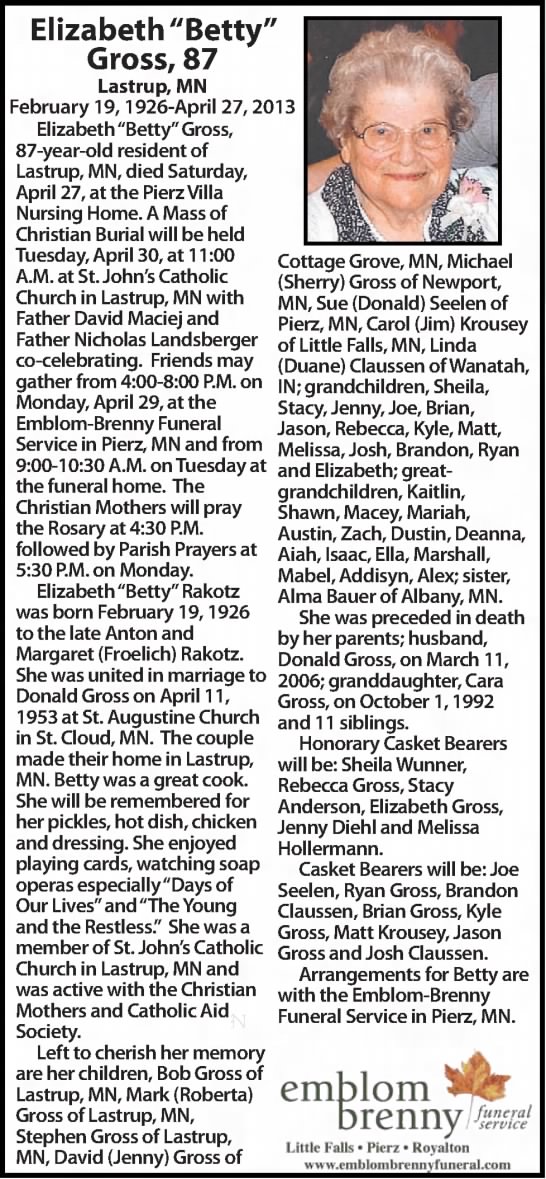 Elizabeth "Betty" Gross, 87

Lastrup, MN
February 19, 1926-April 27, 2013

Elizabeth "Betty" Gross, 87-year-old resident of Lastrup, MN, died Saturday, April 27, at the Pierz Villa Nursing Home. A Mass of Christian Burial will be held Tuesday, April 30, at 11:00 A.M. at St. John's Catholic Church in Lastrup, MN with Father David Maciej and Father Nicholas Landsberger co-celebrating. Friends may gather from 4:00-8:00 P.M. on Monday, April 29, at the Emblom-Brenny Funeral Service in Pierz, MN and from 9:00-10:30 A.M. on Tuesday at the funeral home. The Christian Mothers will pray the Rosary at 4:30 P.M. followed by Parish Prayers at 5:30 P.M. on Monday.

Elizabeth "Betty" Rakotz was born February 19, 1926 to the late Anton and Margaret (Froelich) Rakotz. She was united in marriage to Donald Gross on April 11, 1953 at St. Augustine Church in St. Cloud, MN. The couple made their home in Lastrup, MN. Betty was a great cook. She will be remembered for her pickles, hot dish, chicken and dressing. She enjoyed playing cards, watching soap operas especially "Days of Our Lives" and "The Young and the Restless." She was a member of St. John's Catholic Church in Lastrup, MN and was active with the Christian Mothers and Catholic Aid Society.

Left to cherish her memory are her children, Bob Gross of Lastrup, MN, Mark (Roberta) Gross of Lastrup, MN, Stephen Gross of Lastrup, MN, David (Jenny) Gross of Cottage Grove, MN, Michael (Sherry) Gross of Newport, MN, Sue (Donald) Seelen of Pierz, MN, Carol (Jim) Krousey of Little Falls, MN, Linda (Duane) Claussen of Wanatah, IN; grandchildren, Sheila, Stacy, Jenny, Joe, Brian, Jason, Rebecca, Kyle, Matt, Melissa, Josh, Brandon, Ryan and Elizabeth; great-grandchildren, Kaitlin, Shawn, Macey, Mariah, Austin, Zach, Dustin, Deanna, Aiah, Isaac, Ella, Marshall, Mabel, Addisyn, Alex; sister, Alma Bauer of Albany, MN.

She was preceded in death by her parents; husband, Donald Gross, on March 11, 2006; granddaughter, Cara Gross, on October 1, 1992 and 11 siblings.

Honorary Casket Bearers will be: Sheila Wunner, Rebecca Gross, Stacy Anderson, Elizabeth Gross, Jenny Diehl and Melissa Hollermann.

Casket Bearers will be: Joe Seelen, Ryan Gross, Brandon Claussen, Brian Gross, Kyle Gross, Matt Krousey, Jason Gross and Josh Claussen.

Arrangements for Betty are with the Emblom-Brenny Funeral Service in Pierz, MN.

emblom brenny funeral service
Little Falls • Pierz • Royalton
www.emblombrennyfuneral.com